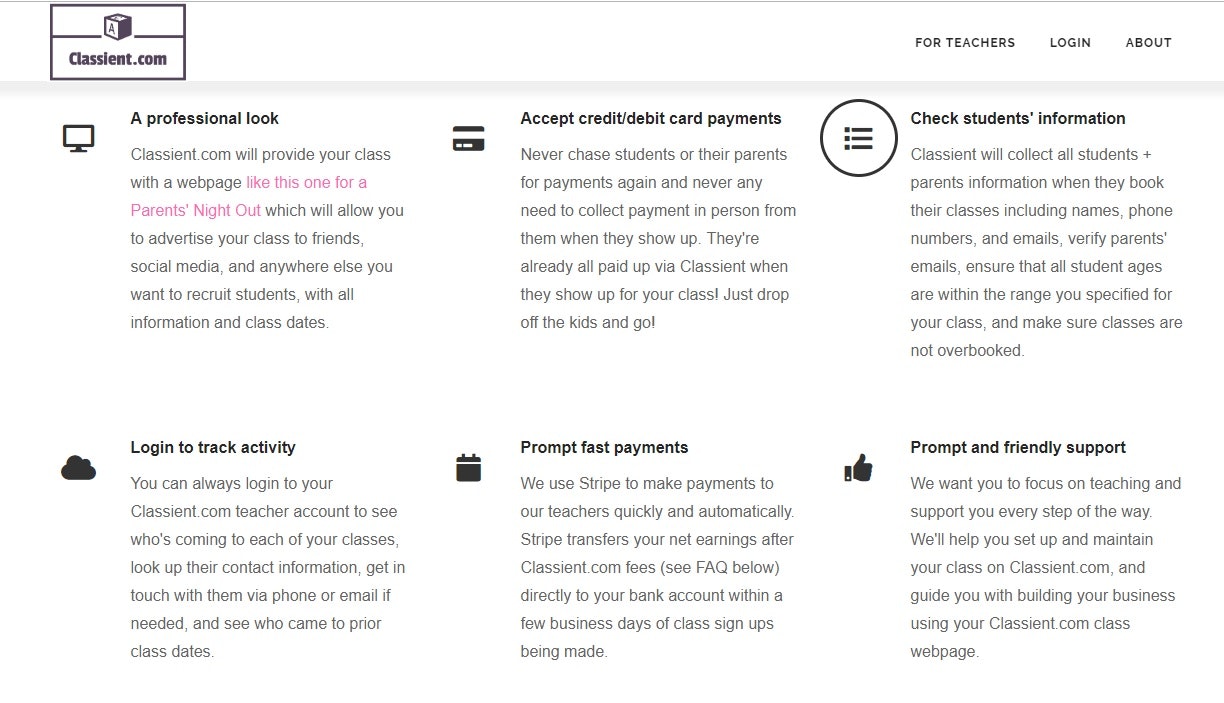 A

Classient.com

FOR TEACHERS LOGIN ABOUT

A professional look

Classient.com will provide your class with a webpage like this one for a Parents' Night Out which will allow you to advertise your class to friends, social media, and anywhere else you want to recruit students, with all information and class dates.

Accept credit/debit card payments

Never chase students or their parents for payments again and never any need to collect payment in person from them when they show up. They're already all paid up via Classient when they show up for your class! Just drop off the kids and go!

Check students' information

Classient will collect all students + parents information when they book their classes including names, phone numbers, and emails, verify parents' emails, ensure that all student ages are within the range you specified for your class, and make sure classes are not overbooked.

Login to track activity

You can always login to your Classient.com teacher account to see who's coming to each of your classes, look up their contact information, get in touch with them via phone or email if needed, and see who came to prior class dates.

Prompt fast payments

We use Stripe to make payments to our teachers quickly and automatically. Stripe transfers your net earnings after Classient.com fees (see FAQ below) directly to your bank account within a few business days of class sign ups being made.

Prompt and friendly support

We want you to focus on teaching and support you every step of the way. We'll help you set up and maintain your class on Classient.com, and guide you with building your business using your Classient.com class webpage.